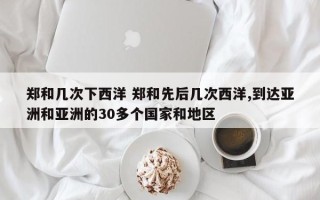 郑和几次下西洋 郑和先后几次西洋,到达亚洲和亚洲的30多个国家和地区